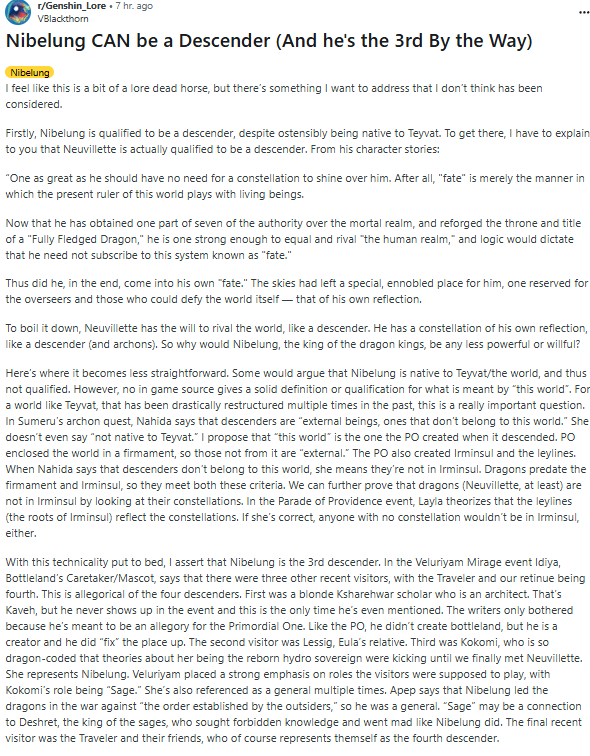 r/Genshin_Lore • 7 hr. ago
VBlackthorn

Nibelung CAN be a Descender (And he's the 3rd By the Way)

Nibelung

I feel like this is a bit of a lore dead horse, but there's something I want to address that I don't think has been considered.

Firstly, Nibelung is qualified to be a descender, despite ostensibly being native to Teyvat. To get there, I have to explain to you that Neuvillette is actually qualified to be a descender. From his character stories:

"One as great as he should have no need for a constellation to shine over him. After all, "fate" is merely the manner in which the present ruler of this world plays with living beings.

Now that he has obtained one part of seven of the authority over the mortal realm, and reforged the throne and title of a "Fully Fledged Dragon," he is one strong enough to equal and rival "the human realm," and logic would dictate that he need not subscribe to this system known as "fate."

Thus did he, in the end, come into his own "fate." The skies had left a special, ennobled place for him, one reserved for the overseers and those who could defy the world itself — that of his own reflection.

To boil it down, Neuvillette has the will to rival the world, like a descender. He has a constellation of his own reflection, like a descender (and archons). So why would Nibelung, the king of the dragon kings, be any less powerful or willful?

Here's where it becomes less straightforward. Some would argue that Nibelung is native to Teyvat/the world, and thus not qualified. However, no in game source gives a solid definition or qualification for what is meant by "this world". For a world like Teyvat, that has been drastically restructured multiple times in the past, this is a really important question. In Sumeru's archon quest, Nahida says that descenders are "external beings, ones that don't belong to this world." She doesn't even say "not native to Teyvat." I propose that "this world" is the one the PO created when it descended. PO enclosed the world in a firmament, so those not from it are "external." The PO also created Irminsul and the leylines. When Nahida says that descenders don't belong to this world, she means they're not in Irminsul. Dragons predate the firmament and Irminsul, so they meet both these criteria. We can further prove that dragons (Neuvillette, at least) are not in Irminsul by looking at their constellations. In the Parade of Providence event, Layla theorizes that the leylines (the roots of Irminsul) reflect the constellations. If she's correct, anyone with no constellation wouldn't be in Irminsul, either.

With this technicality put to bed, I assert that Nibelung is the 3rd descender. In the Veluriyam Mirage event Idiya, Bottleland's Caretaker/Mascot, says that there were three other recent visitors, with the Traveler and our retinue being fourth. This is allegorical of the four descenders. First was a blonde Ksharehwar scholar who is an architect. That's Kaveh, but he never shows up in the event and this is the only time he's even mentioned. The writers only bothered because he's meant to be an allegory for the Primordial One. Like the PO, he didn't create bottleland, but he is a creator and he did "fix" the place up. The second visitor was Lessig, Eula's relative. Third was Kokomi, who is so dragon-coded that theories about her being the reborn hydro sovereign were kicking until we finally met Neuvillette. She represents Nibelung. Veluriyam placed a strong emphasis on roles the visitors were supposed to play, with Kokomi's role being "Sage." She's also referenced as a general multiple times. Apep says that Nibelung led the dragons in the war against "the order established by the outsiders," so he was a general. "Sage" may be a connection to Deshret, the king of the sages, who sought forbidden knowledge and went mad like Nibelung did. The final recent visitor was the Traveler and their friends, who of course represents themself as the fourth descender.